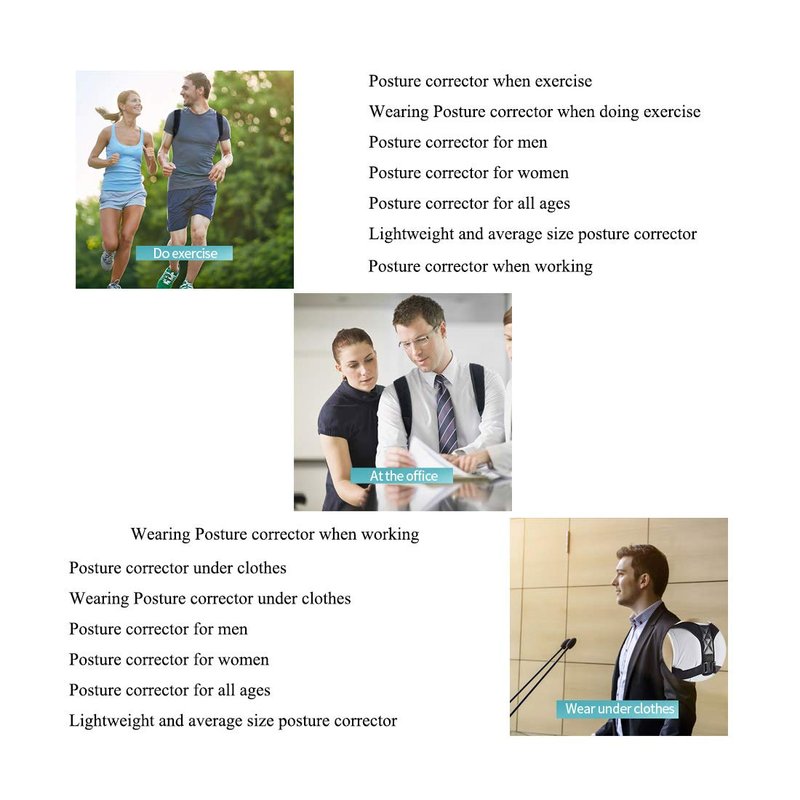 Do exercise

Posture corrector when exercise

Wearing Posture corrector when doing exercise

Posture corrector for men

Posture corrector for women

Posture corrector for all ages

Lightweight and average size posture corrector

Posture corrector when working

At the office

Wearing Posture corrector when working

Posture corrector under clothes

Wearing Posture corrector under clothes

Posture corrector for men

Posture corrector for women

Posture corrector for all ages

Lightweight and average size posture corrector

Wear under clothes